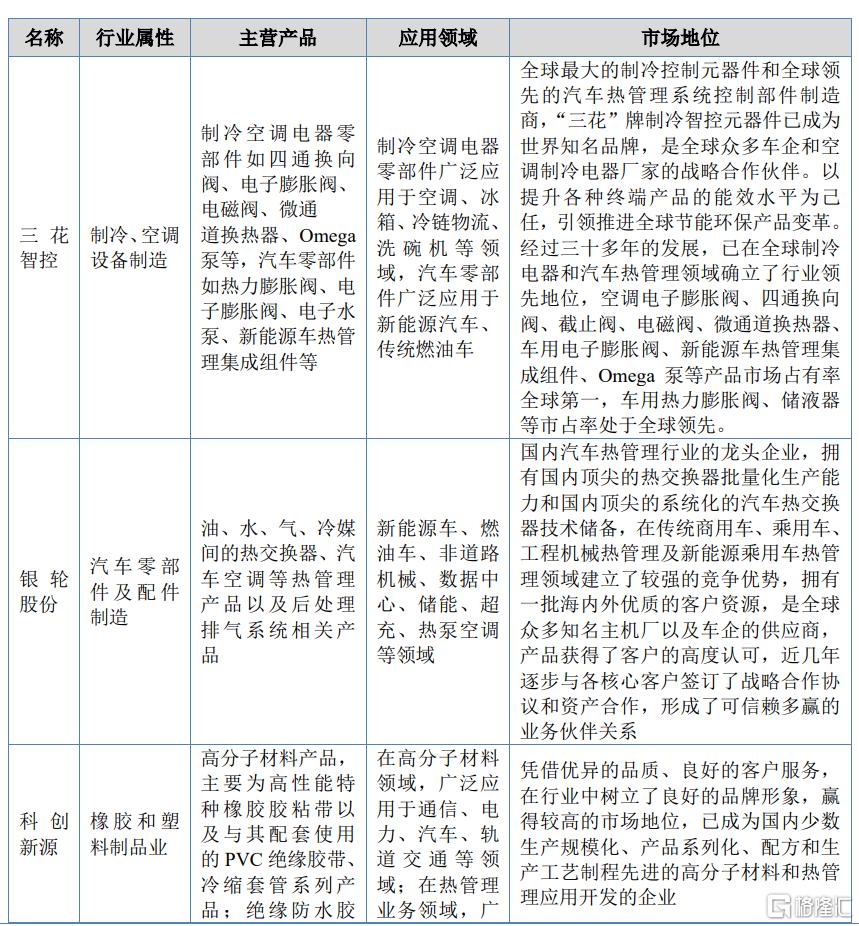 | 名称 | 行业属性 | 主营产品 | 应用领域 | 市场地位 |
|---|---|---|---|---|
| 三花智控 | 制冷、空调设备制造 | 制冷空调电器零部件如四通换向阀、电子膨胀阀、电磁阀、微通道换热器、Omega泵等，汽车零部件如热力膨胀阀、电子膨胀阀、电子水泵、新能源车热管理集成组件等 | 制冷空调电器零部件广泛应用于空调、冰箱、冷链物流、洗碗机等领域，汽车零部件广泛应用于新能源汽车、传统燃油车 | 全球最大的制冷控制元器件和全球领先的汽车热管理系统控制部件制造商，“三花”牌制冷智控元器件已成为世界知名品牌，是全球众多车企和空调制冷电器厂家的战略合作伙伴。以提升各种终端产品的能效水平为己任，引领推进全球节能环保产品变革。经过三十多年的发展，已在全球制冷电器和汽车热管理领域确立了行业领先地位，空调电子膨胀阀、四通换向阀、截止阀、电磁阀、微通道换热器、车用电子膨胀阀、新能源车热管理集成组件、Omega 泵等产品市场占有率全球第一，车用热力膨胀阀、储液器等市占率处于全球领先。 |
| 银轮股份 | 汽车零部件及配件制造 | 油、水、气、冷媒间的热交换器、汽车空调等热管理产品以及后处理排气系统相关产品 | 新能源车、燃油车、非道路机械、数据中心、储能、超充、热泵空调等领域 | 国内汽车热管理行业的龙头企业，拥有国内顶尖的热交换器批量化生产能力和国内顶尖的系统化的汽车热交换器技术储备，在传统商用车、乘用车、工程机械热管理及新能源乘用车热管理领域建立了较强的竞争优势，拥有一批海内外优质的客户资源，是全球众多知名主机厂以及车企的供应商，产品获得了客户的高度认可，近几年逐步与各核心客户签订了战略合作协议和资产合作，形成了可信赖多赢的业务伙伴关系 |
| 科创新源 | 橡胶和塑料制品业 | 高分子材料产品，主要为高性能特种橡胶胶粘带以及与其配套使用的PVC绝缘胶带、冷缩套管系列产品；绝缘防水胶 | 在高分子材料领域，广泛应用于通信、电力、汽车、轨道交通等领域；在热管理业务领域，广 | 凭借优异的品质、良好的客户服务，在行业中树立了良好的品牌形象，赢得较高的市场地位，已成为国内少数生产规模化、产品系列化、配方和生产工艺制程先进的高分子材料和热管理应用开发的企业 |

格隆汇